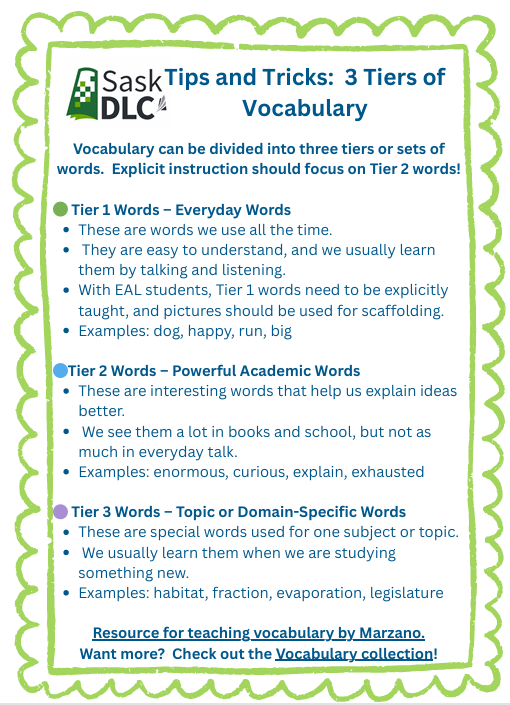 Sask DLC

Tips and Tricks: 3 Tiers of Vocabulary

Vocabulary can be divided into three tiers or sets of words. Explicit instruction should focus on Tier 2 words!

Tier 1 Words – Everyday Words
- These are words we use all the time.
- They are easy to understand, and we usually learn them by talking and listening.
- With EAL students, Tier 1 words need to be explicitly taught, and pictures should be used for scaffolding.
- Examples: dog, happy, run, big

Tier 2 Words – Powerful Academic Words
- These are interesting words that help us explain ideas better.
- We see them a lot in books and school, but not as much in everyday talk.
- Examples: enormous, curious, explain, exhausted

Tier 3 Words – Topic or Domain-Specific Words
- These are special words used for one subject or topic.
- We usually learn them when we are studying something new.
- Examples: habitat, fraction, evaporation, legislature

Resource for teaching vocabulary by Marzano.
Want more? Check out the Vocabulary collection!